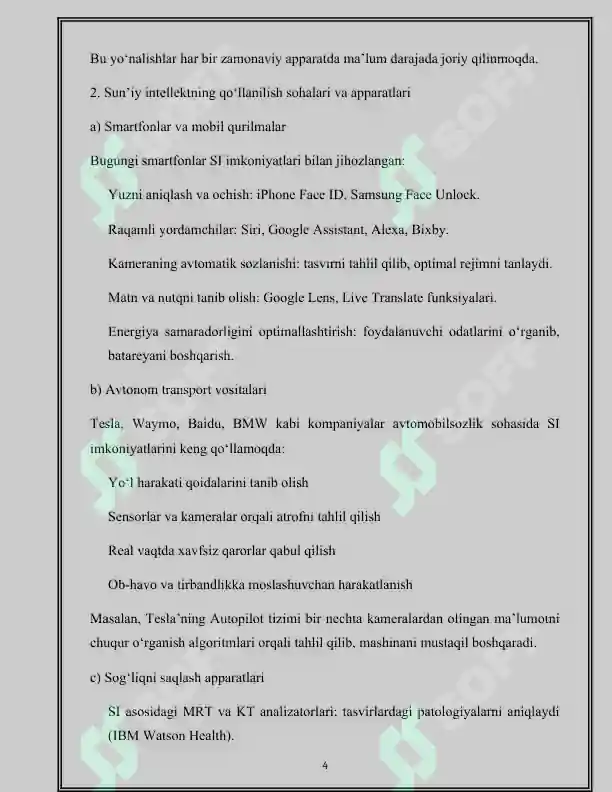 Bu yo'nalishlar har bir zamonaviy apparatda ma'lum darajada joriy qilinmoqda.

2. Sun'iy intellektning qo'llanilish sohalari va apparatlari

a) Smartfonlar va mobil qurilmalar

Bugungi smartfonlar SI imkoniyatlari bilan jihozlangan:

Yuzni aniqlash va ochish: iPhone Face ID, Samsung Face Unlock.

Raqamli yordamchilar: Siri, Google Assistant, Alexa, Bixby.

Kameraning avtomatik sozlanishi: tasvirni tahlil qilib, optimal rejimni tanlaydi.

Matn va nutqni tanib olish: Google Lens, Live Translate funksiyalari.

Energiya samaradorligini optimallashtirish: foydalanuvchi odatlarini o'rganib, batareyani boshqarish.

b) Avtonom transport vositalari

Tesla, Waymo, Baidu, BMW kabi kompaniyalar avtomobilsozlik sohasida SI imkoniyatlarini keng qo'llamoqda:

Yo'l harakati qoidalarini tanib olish

Sensorlar va kameralar orqali atrofni tahlil qilish

Real vaqtda xavfsiz qarorlar qabul qilish

Ob-havo va tirbandlikka moslashuvchan harakatlanish

Masalan, Tesla'ning Autopilot tizimi bir nechta kameralardan olingan ma'lumotni chuqur o'rganish algoritmlari orqali tahlil qilib, mashinani mustaqil boshqaradi.

c) Sog'liqni saqlash apparatlari

SI asosidagi MRT va KT analizatorlari: tasvirlardagi patologiyalarni aniqlaydi (IBM Watson Health).

4